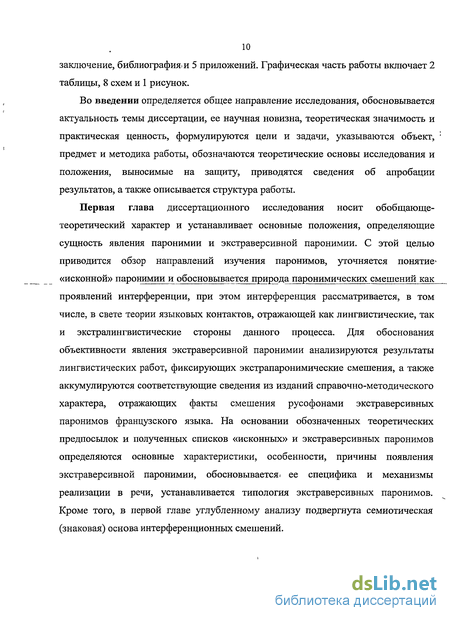 10

заключение, библиография и 5 приложений. Графическая часть работы включает 2 таблицы, 8 схем и 1 рисунок.

Во введении определяется общее направление исследования, обосновывается актуальность темы диссертации, ее научная новизна, теоретическая значимость и практическая ценность, формулируются цели и задачи, указываются объект, предмет и методика работы, обозначаются теоретические основы исследования и положения, выносимые на защиту, приводятся сведения об апробации результатов, а также описывается структура работы.

Первая глава диссертационного исследования носит обобщающе-теоретический характер и устанавливает основные положения, определяющие сущность явления паронимии и экстраверсивной паронимии. С этой целью приводится обзор направлений изучения паронимов, уточняется понятие «исконной» паронимии и обосновывается природа паронимических смешений как проявлений интерференции, при этом интерференция рассматривается, в том числе, в свете теории языковых контактов, отражающей как лингвистические, так и экстралингвистические стороны данного процесса. Для обоснования объективности явления экстраверсивной паронимии анализируются результаты лингвистических работ, фиксирующих экстрапаронимические смешения, а также аккумулируются соответствующие сведения из изданий справочно-методического характера, отражающих факты смешения русофонами экстраверсивных паронимов французского языка. На основании обозначенных теоретических предпосылок и полученных списков «исконных» и экстраверсивных паронимов определяются основные характеристики, особенности, причины появления экстраверсивной паронимии, обосновывается ее специфика и механизмы реализации в речи, устанавливается типология экстраверсивных паронимов. Кроме того, в первой главе углубленному анализу подвергнута семиотическая (знаковая) основа интерференционных смешений.

dsLib.net
библиотека диссертаций